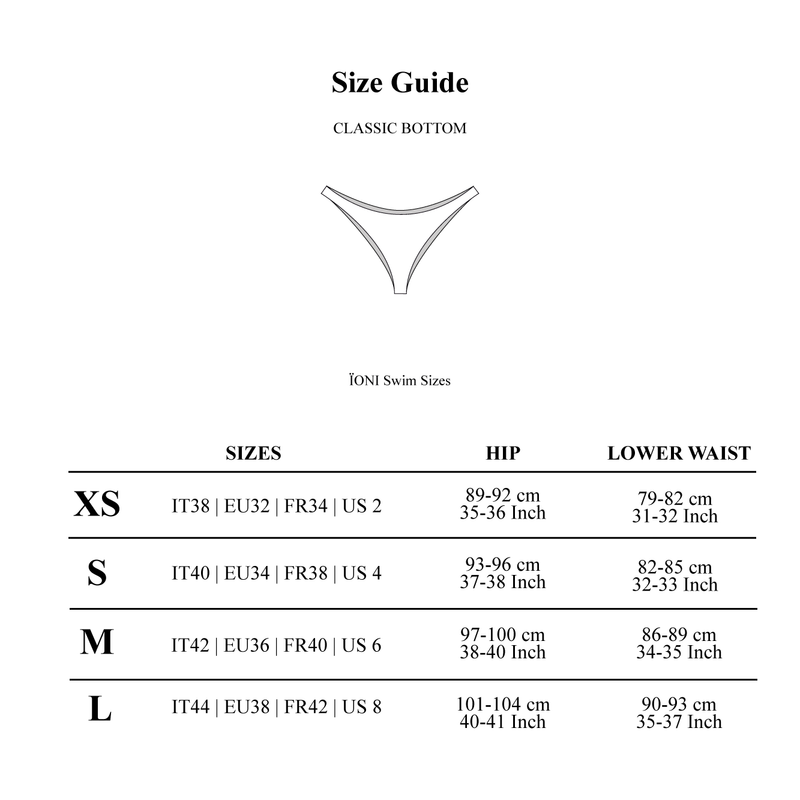 Size Guide

CLASSIC BOTTOM

ÏONI Swim Sizes

| | SIZES | HIP | LOWER WAIST |
|---|---|---|---|
| XS | IT38 \| EU32 \| FR34 \| US 2 | 89-92 cm 35-36 Inch | 79-82 cm 31-32 Inch |
| S | IT40 \| EU34 \| FR38 \| US 4 | 93-96 cm 37-38 Inch | 82-85 cm 32-33 Inch |
| M | IT42 \| EU36 \| FR40 \| US 6 | 97-100 cm 38-40 Inch | 86-89 cm 34-35 Inch |
| L | IT44 \| EU38 \| FR42 \| US 8 | 101-104 cm 40-41 Inch | 90-93 cm 35-37 Inch |